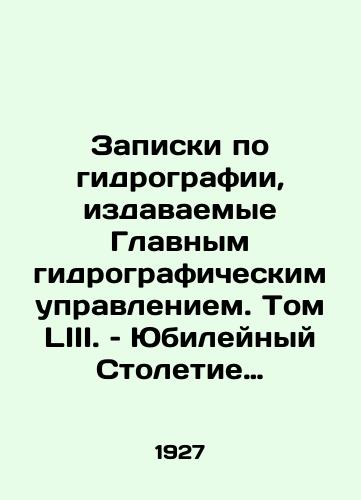 Записки по гидрографии, издаваемые Главным гидрографическим управлением. Том LIII. - Юбилейный Столетие…

1927